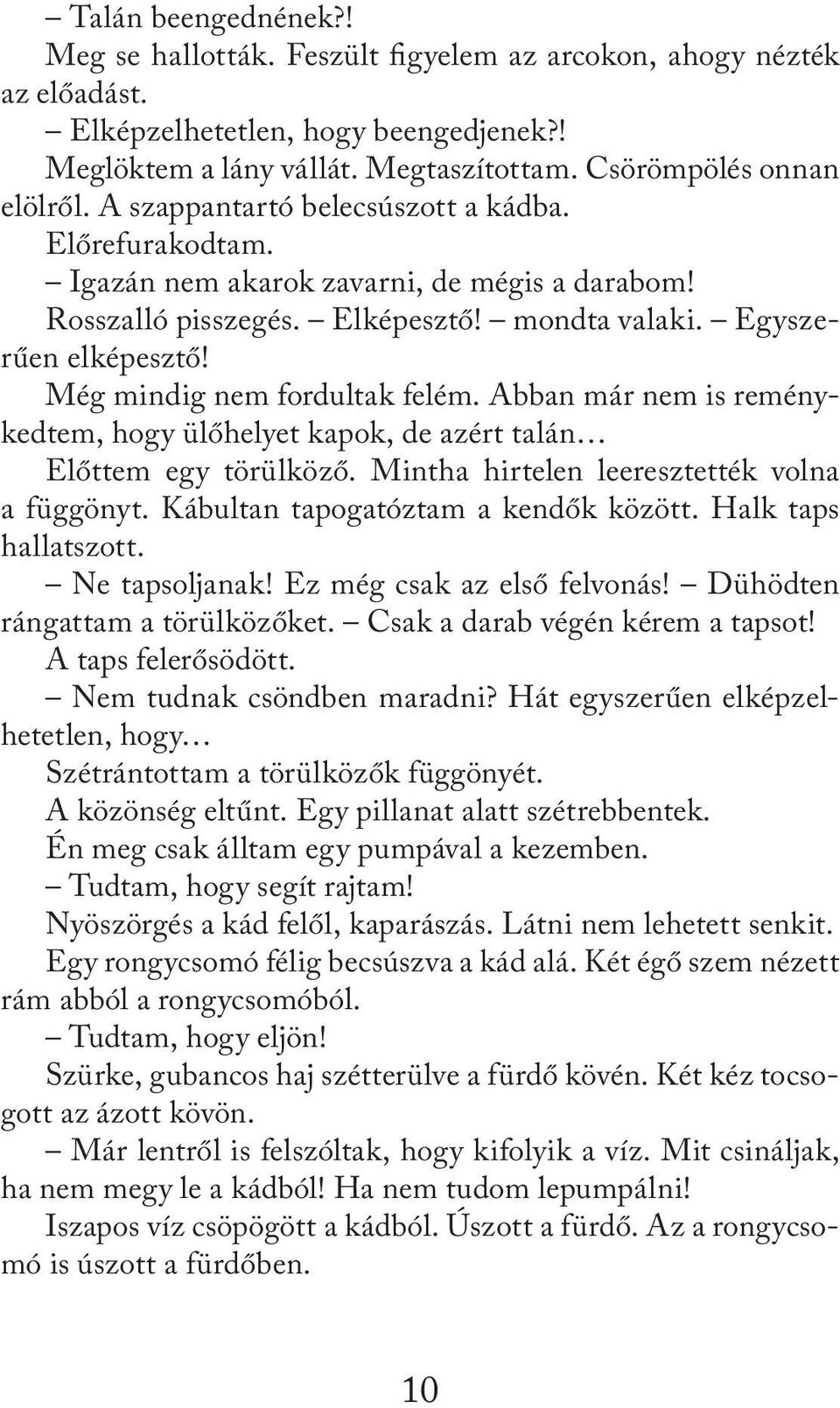 – Talán beengednének?!

Meg se hallották. Feszült figyelem az arcokon, ahogy nézték az előadást.

– Elképzelhetetlen, hogy beengedjenek?!

Meglöktem a lány vállát. Megtaszítottam. Csörömpölés onnan elölről. A szappantartó belecsúszott a kádba.

Előrefurakodtam.

– Igazán nem akarok zavarni, de mégis a darabom!

Rosszalló pisszegés. – Elképesztő! – mondta valaki. – Egyszerűen elképesztő!

Még mindig nem fordultak felém. Abban már nem is reménykedtem, hogy ülőhelyet kapok, de azért talán…

Előttem egy törülköző. Mintha hirtelen leeresztették volna a függönyt. Kábultan tapogatóztam a kendők között. Halk taps hallatszott.

– Ne tapsoljanak! Ez még csak az első felvonás! – Dühödten rángattam a törülközőket. – Csak a darab végén kérem a tapsot!

A taps felerősödött.

– Nem tudnak csöndben maradni? Hát egyszerűen elképzelhetetlen, hogy…

Szétrántottam a törülközők függönyét.

A közönség eltűnt. Egy pillanat alatt szétrebbentek.

Én meg csak álltam egy pumpával a kezemben.

– Tudtam, hogy segít rajtam!

Nyöszörgés a kád felől, kaparászás. Látni nem lehetett senkit.

Egy rongycsomó félig becsúszva a kád alá. Két égő szem nézett rám abból a rongycsomóból.

– Tudtam, hogy eljön!

Szürke, gubancos haj szétterülve a fürdő kövén. Két kéz tocsogott az ázott kövön.

– Már lentről is felszóltak, hogy kifolyik a víz. Mit csináljak, ha nem megy le a kádból! Ha nem tudom lepumpálni!

Iszapos víz csöpögött a kádból. Úszott a fürdő. Az a rongycsomó is úszott a fürdőben.

10